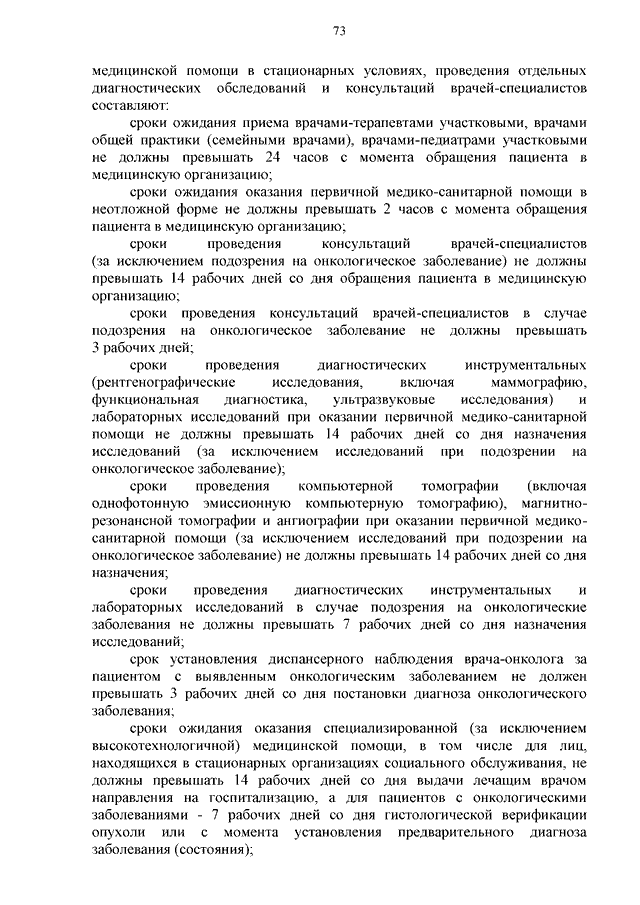 73

медицинской помощи в стационарных условиях, проведения отдельных диагностических обследований и консультаций врачей-специалистов составляют:

сроки ожидания приема врачами-терапевтами участковыми, врачами общей практики (семейными врачами), врачами-педиатрами участковыми не должны превышать 24 часов с момента обращения пациента в медицинскую организацию;

сроки ожидания оказания первичной медико-санитарной помощи в неотложной форме не должны превышать 2 часов с момента обращения пациента в медицинскую организацию;

сроки проведения консультаций врачей-специалистов (за исключением подозрения на онкологическое заболевание) не должны превышать 14 рабочих дней со дня обращения пациента в медицинскую организацию;

сроки проведения консультаций врачей-специалистов в случае подозрения на онкологическое заболевание не должны превышать 3 рабочих дней;

сроки проведения диагностических инструментальных (рентгенографические исследования, включая маммографию, функциональная диагностика, ультразвуковые исследования) и лабораторных исследований при оказании первичной медико-санитарной помощи не должны превышать 14 рабочих дней со дня назначения исследований (за исключением исследований при подозрении на онкологическое заболевание);

сроки проведения компьютерной томографии (включая однофотонную эмиссионную компьютерную томографию), магнитно-резонансной томографии и ангиографии при оказании первичной медико-санитарной помощи (за исключением исследований при подозрении на онкологическое заболевание) не должны превышать 14 рабочих дней со дня назначения;

сроки проведения диагностических инструментальных и лабораторных исследований в случае подозрения на онкологические заболевания не должны превышать 7 рабочих дней со дня назначения исследований;

срок установления диспансерного наблюдения врача-онколога за пациентом с выявленным онкологическим заболеванием не должен превышать 3 рабочих дней со дня постановки диагноза онкологического заболевания;

сроки ожидания оказания специализированной (за исключением высокотехнологичной) медицинской помощи, в том числе для лиц, находящихся в стационарных организациях социального обслуживания, не должны превышать 14 рабочих дней со дня выдачи лечащим врачом направления на госпитализацию, а для пациентов с онкологическими заболеваниями - 7 рабочих дней со дня гистологической верификации опухоли или с момента установления предварительного диагноза заболевания (состояния);